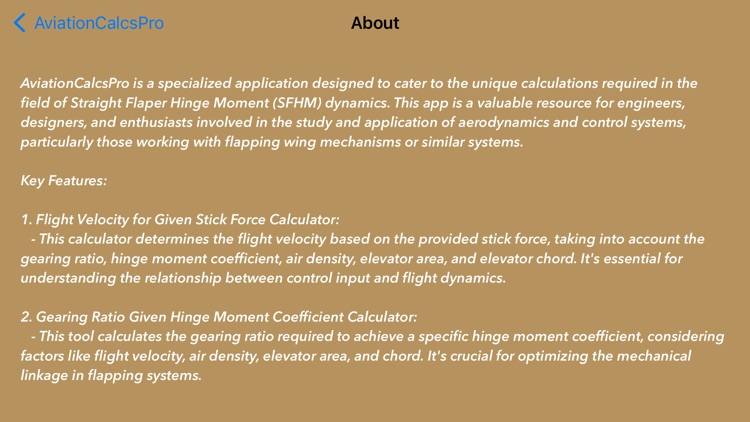 AviationCalcsPro

About

AviationCalcsPro is a specialized application designed to cater to the unique calculations required in the field of Straight Flaper Hinge Moment (SFHM) dynamics. This app is a valuable resource for engineers, designers, and enthusiasts involved in the study and application of aerodynamics and control systems, particularly those working with flapping wing mechanisms or similar systems.

Key Features:

1. Flight Velocity for Given Stick Force Calculator:
- This calculator determines the flight velocity based on the provided stick force, taking into account the gearing ratio, hinge moment coefficient, air density, elevator area, and elevator chord. It's essential for understanding the relationship between control input and flight dynamics.

2. Gearing Ratio Given Hinge Moment Coefficient Calculator:
- This tool calculates the gearing ratio required to achieve a specific hinge moment coefficient, considering factors like flight velocity, air density, elevator area, and chord. It's crucial for optimizing the mechanical linkage in flapping systems.